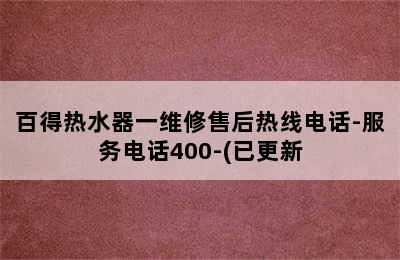 百得热水器一维修售后热线电话-服务电话400-(已更新